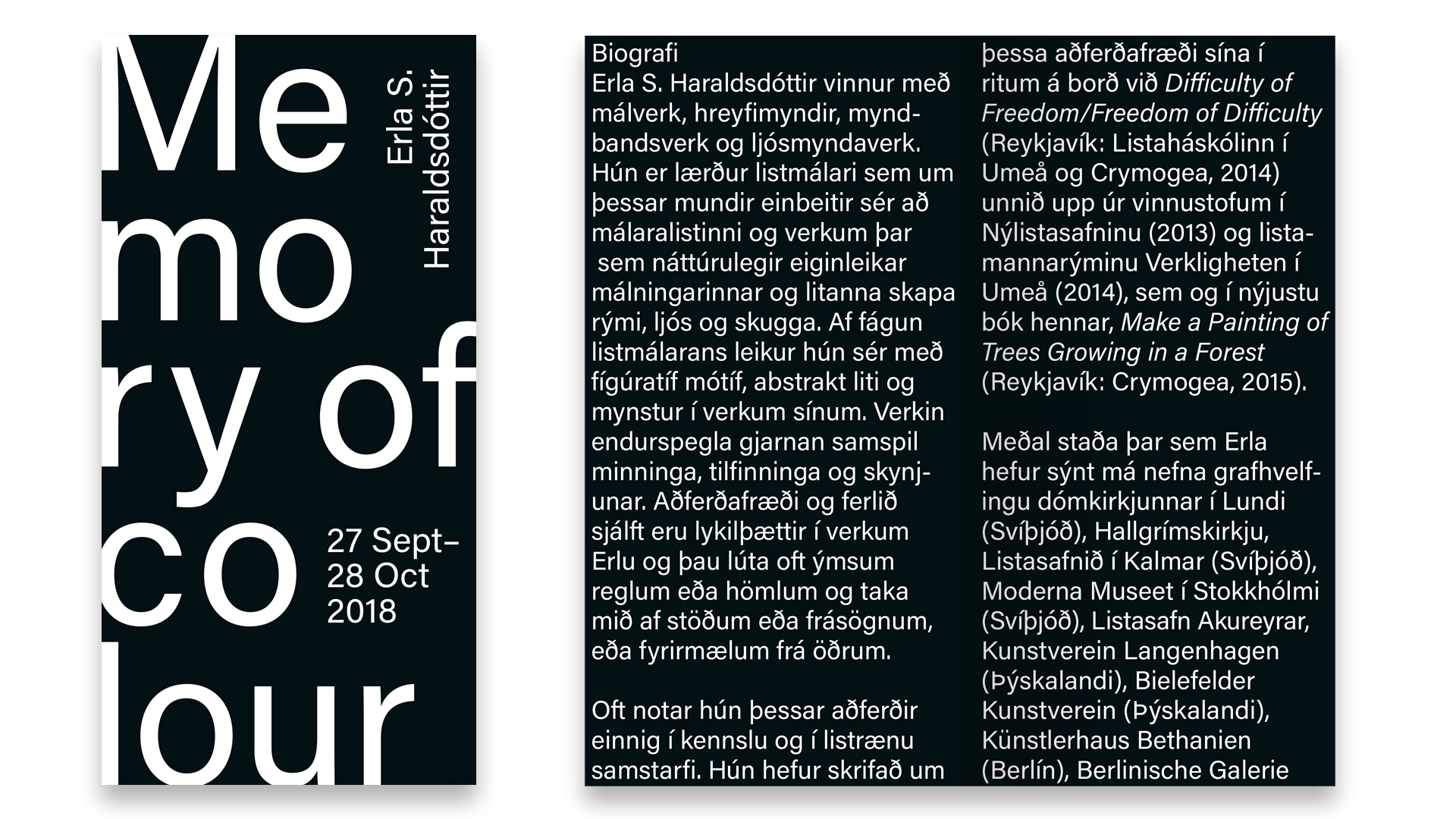 Me
mo
ry of
co
lour

Erla S. Haraldsdóttir

27 Sept–
28 Oct
2018

Biografi
Erla S. Haraldsdóttir vinnur með málverk, hreyfimyndir, myndbandsverk og ljósmyndaverk. Hún er lærður listmálari sem um þessar mundir einbeitir sér að málaralistinni og verkum þar sem náttúrulegir eiginleikar málningarinnar og litanna skapa rými, ljós og skugga. Af fágun listmálarans leikur hún sér með fígúratíf mótíf, abstrakt liti og mynstur í verkum sínum. Verkin endurspegla gjarnan samspil minninga, tilfinninga og skynjunar. Aðferðafræði og ferlið sjálft eru lykilþættir í verkum Erlu og þau lúta oft ýmsum reglum eða hömlum og taka mið af stöðum eða frásögnum, eða fyrirmælum frá öðrum.

Oft notar hún þessar aðferðir einnig í kennslu og í listrænu samstarfi. Hún hefur skrifað um þessa aðferðafræði sína í ritum á borð við Difficulty of Freedom/Freedom of Difficulty (Reykjavík: Listaháskólinn í Umeå og Crymogea, 2014) unnið upp úr vinnustofum í Nýlistasafninu (2013) og listamannarýminu Verkligheten í Umeå (2014), sem og í nýjustu bók hennar, Make a Painting of Trees Growing in a Forest (Reykjavík: Crymogea, 2015).

Meðal staða þar sem Erla hefur sýnt má nefna grafhvelfingu dómkirkjunnar í Lundi (Svíþjóð), Hallgrímskirkju, Listasafnið í Kalmar (Svíþjóð), Moderna Museet í Stokkhólmi (Svíþjóð), Listasafn Akureyrar, Kunstverein Langenhagen (Þýskalandi), Bielefelder Kunstverein (Þýskalandi), Künstlerhaus Bethanien (Berlín), Berlinische Galerie